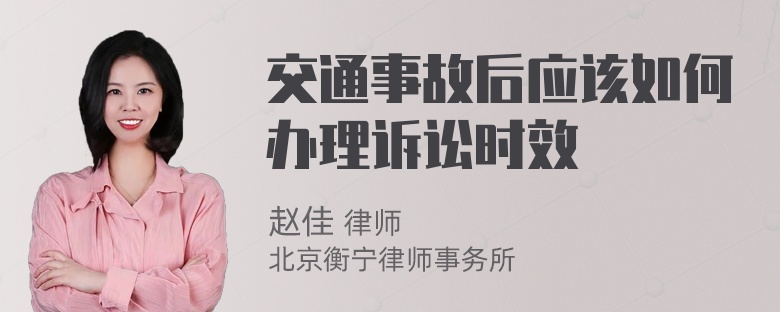 交通事故后应该如何办理诉讼时效

赵佳 律师
北京衡宁律师事务所